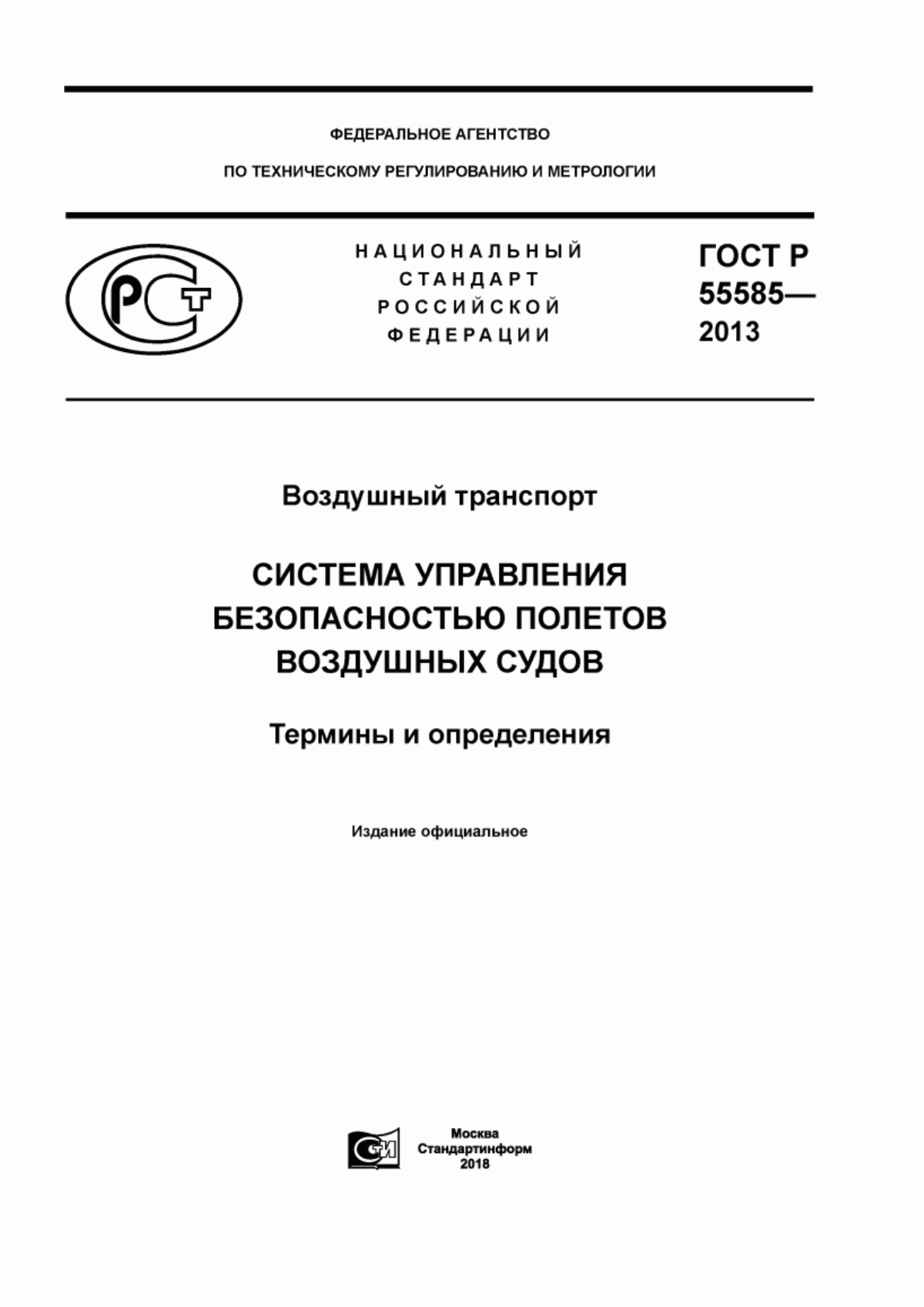 ФЕДЕРАЛЬНОЕ АГЕНТСТВО

ПО ТЕХНИЧЕСКОМУ РЕГУЛИРОВАНИЮ И МЕТРОЛОГИИ

РСТ

НАЦИОНАЛЬНЫЙ СТАНДАРТ РОССИЙСКОЙ ФЕДЕРАЦИИ

ГОСТ Р 55585— 2013

Воздушный транспорт

СИСТЕМА УПРАВЛЕНИЯ БЕЗОПАСНОСТЬЮ ПОЛЕТОВ ВОЗДУШНЫХ СУДОВ

Термины и определения

Издание официальное

СИ

Москва
Стандартинформ
2018